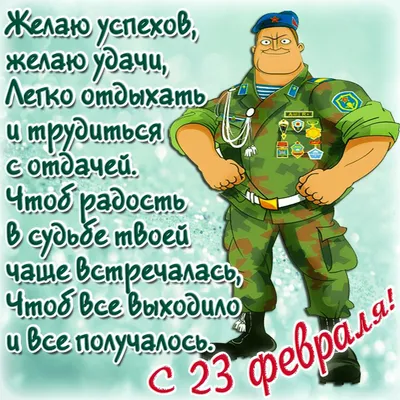 Желаю успехов,
желаю удачи,
Легко отдыхать
и трудиться
с отдачей.
Чтоб радость
в судьбе твоей
чаще встречалась,
Чтоб все выходило
и все получалось.

с 23 февраля!